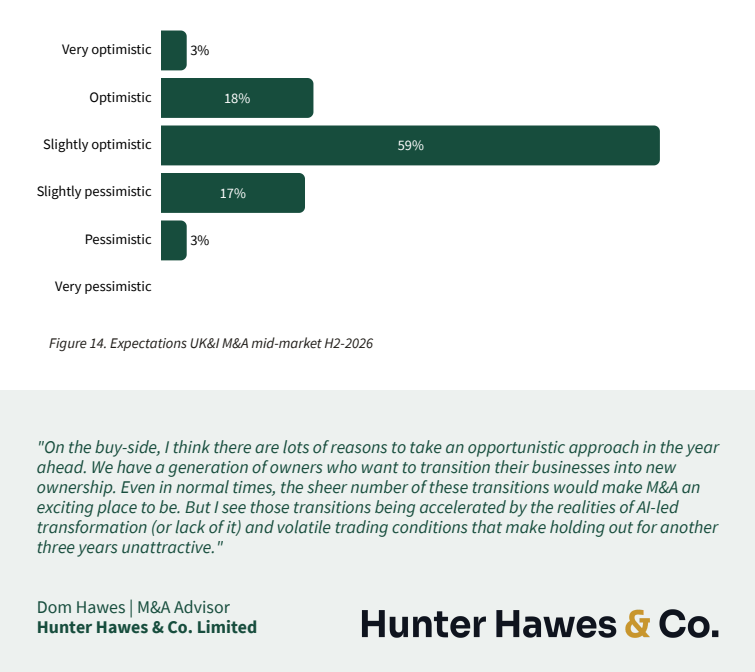 Very optimistic
3%
Optimistic
18%
Slightly optimistic
59%
Slightly pessimistic
17%
Pessimistic
3%
Very pessimistic

Figure 14. Expectations UK&I M&A mid-market H2-2026

"On the buy-side, I think there are lots of reasons to take an opportunistic approach in the year ahead. We have a generation of owners who want to transition their businesses into new ownership. Even in normal times, the sheer number of these transitions would make M&A an exciting place to be. But I see those transitions being accelerated by the realities of AI-led transformation (or lack of it) and volatile trading conditions that make holding out for another three years unattractive."

Dom Hawes | M&A Advisor
Hunter Hawes & Co. Limited

Hunter Hawes & Co.